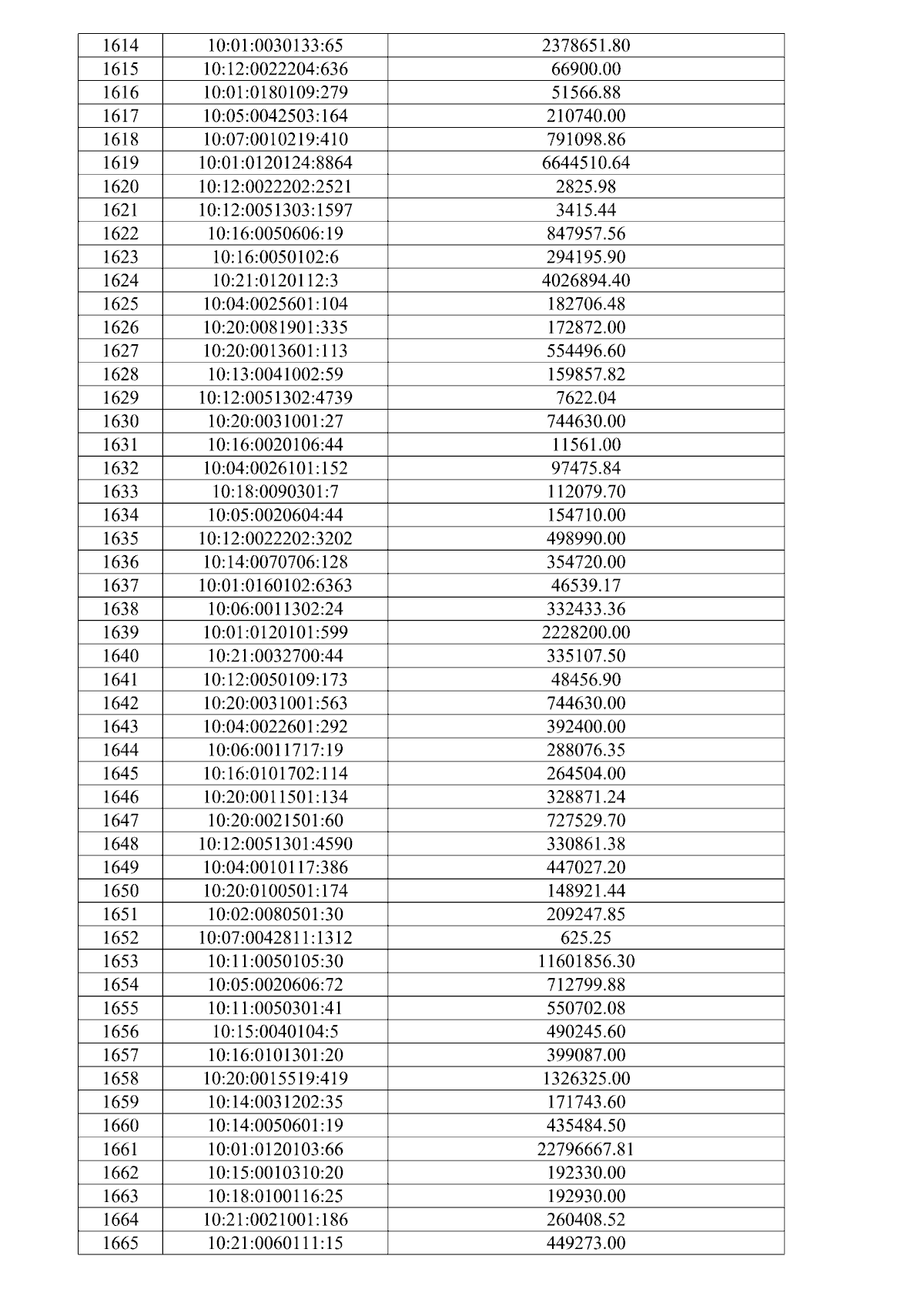 | 1614 | 10:01:0030133:65 | 2378651.80 |
|---|---|---|
| 1615 | 10:12:0022204:636 | 66900.00 |
| 1616 | 10:01:0180109:279 | 51566.88 |
| 1617 | 10:05:0042503:164 | 210740.00 |
| 1618 | 10:07:0010219:410 | 791098.86 |
| 1619 | 10:01:0120124:8864 | 6644510.64 |
| 1620 | 10:12:0022202:2521 | 2825.98 |
| 1621 | 10:12:0051303:1597 | 3415.44 |
| 1622 | 10:16:0050606:19 | 847957.56 |
| 1623 | 10:16:0050102:6 | 294195.90 |
| 1624 | 10:21:0120112:3 | 4026894.40 |
| 1625 | 10:04:0025601:104 | 182706.48 |
| 1626 | 10:20:0081901:335 | 172872.00 |
| 1627 | 10:20:0013601:113 | 554496.60 |
| 1628 | 10:13:0041002:59 | 159857.82 |
| 1629 | 10:12:0051302:4739 | 7622.04 |
| 1630 | 10:20:0031001:27 | 744630.00 |
| 1631 | 10:16:0020106:44 | 11561.00 |
| 1632 | 10:04:0026101:152 | 97475.84 |
| 1633 | 10:18:0090301:7 | 112079.70 |
| 1634 | 10:05:0020604:44 | 154710.00 |
| 1635 | 10:12:0022202:3202 | 498990.00 |
| 1636 | 10:14:0070706:128 | 354720.00 |
| 1637 | 10:01:0160102:6363 | 46539.17 |
| 1638 | 10:06:0011302:24 | 332433.36 |
| 1639 | 10:01:0120101:599 | 2228200.00 |
| 1640 | 10:21:0032700:44 | 335107.50 |
| 1641 | 10:12:0050109:173 | 48456.90 |
| 1642 | 10:20:0031001:563 | 744630.00 |
| 1643 | 10:04:0022601:292 | 392400.00 |
| 1644 | 10:06:0011717:19 | 288076.35 |
| 1645 | 10:16:0101702:114 | 264504.00 |
| 1646 | 10:20:0011501:134 | 328871.24 |
| 1647 | 10:20:0021501:60 | 727529.70 |
| 1648 | 10:12:0051301:4590 | 330861.38 |
| 1649 | 10:04:0010117:386 | 447027.20 |
| 1650 | 10:20:0100501:174 | 148921.44 |
| 1651 | 10:02:0080501:30 | 209247.85 |
| 1652 | 10:07:0042811:1312 | 625.25 |
| 1653 | 10:11:0050105:30 | 11601856.30 |
| 1654 | 10:05:0020606:72 | 712799.88 |
| 1655 | 10:11:0050301:41 | 550702.08 |
| 1656 | 10:15:0040104:5 | 490245.60 |
| 1657 | 10:16:0101301:20 | 399087.00 |
| 1658 | 10:20:0015519:419 | 1326325.00 |
| 1659 | 10:14:0031202:35 | 171743.60 |
| 1660 | 10:14:0050601:19 | 435484.50 |
| 1661 | 10:01:0120103:66 | 22796667.81 |
| 1662 | 10:15:0010310:20 | 192330.00 |
| 1663 | 10:18:0100116:25 | 192930.00 |
| 1664 | 10:21:0021001:186 | 260408.52 |
| 1665 | 10:21:0060111:15 | 449273.00 |